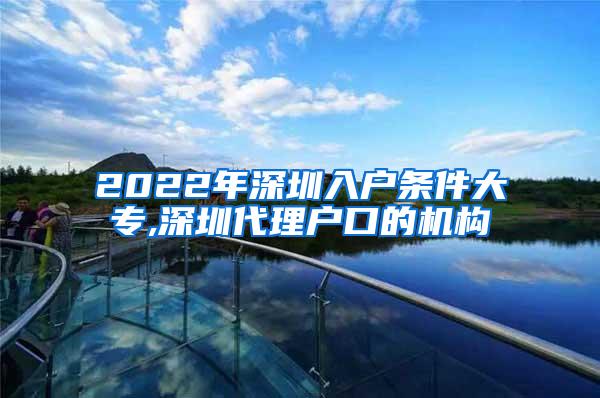 2022年深圳入户条件大专,深圳代理户口的机构